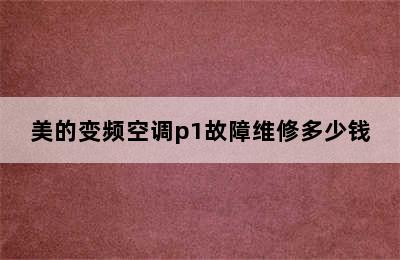 美的变频空调p1故障维修多少钱